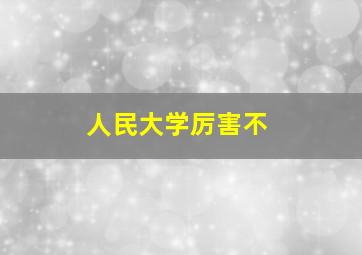 人民大学厉害不